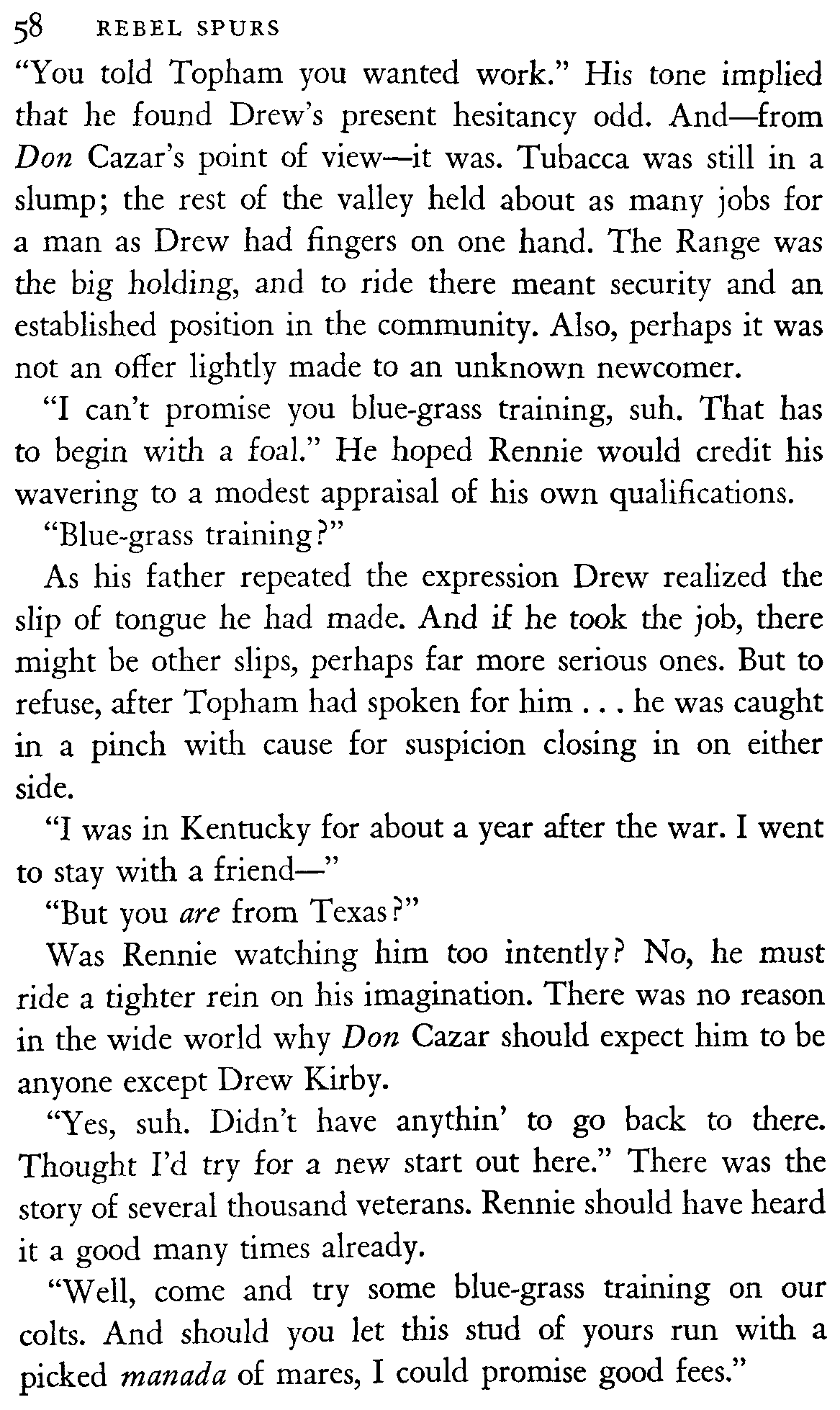 58 REBEL SPURS

"You told Topham you wanted work." His tone implied that he found Drew's present hesitancy odd. And—from Don Cazar's point of view—it was. Tubacca was still in a slump; the rest of the valley held about as many jobs for a man as Drew had fingers on one hand. The Range was the big holding, and to ride there meant security and an established position in the community. Also, perhaps it was not an offer lightly made to an unknown newcomer.

"I can't promise you blue-grass training, suh. That has to begin with a foal." He hoped Rennie would credit his wavering to a modest appraisal of his own qualifications.

"Blue-grass training?"

As his father repeated the expression Drew realized the slip of tongue he had made. And if he took the job, there might be other slips, perhaps far more serious ones. But to refuse, after Topham had spoken for him . . . he was caught in a pinch with cause for suspicion closing in on either side.

"I was in Kentucky for about a year after the war. I went to stay with a friend—"

"But you are from Texas?"

Was Rennie watching him too intently? No, he must ride a tighter rein on his imagination. There was no reason in the wide world why Don Cazar should expect him to be anyone except Drew Kirby.

"Yes, suh. Didn't have anythin' to go back to there. Thought I'd try for a new start out here." There was the story of several thousand veterans. Rennie should have heard it a good many times already.

"Well, come and try some blue-grass training on our colts. And should you let this stud of yours run with a picked manada of mares, I could promise good fees."